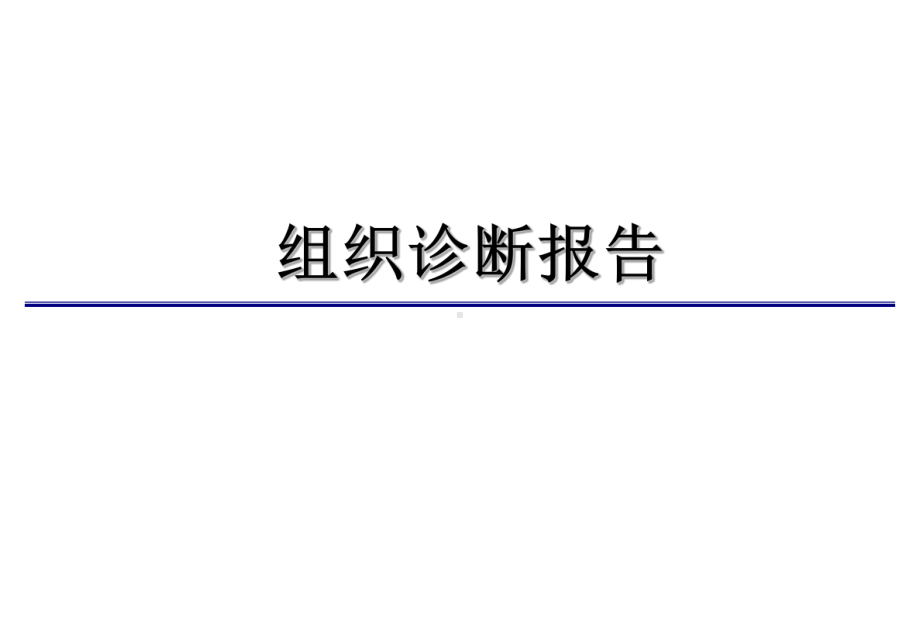 组织诊断报告